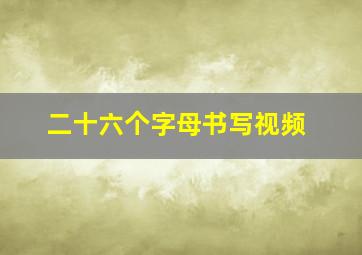 二十六个字母书写视频